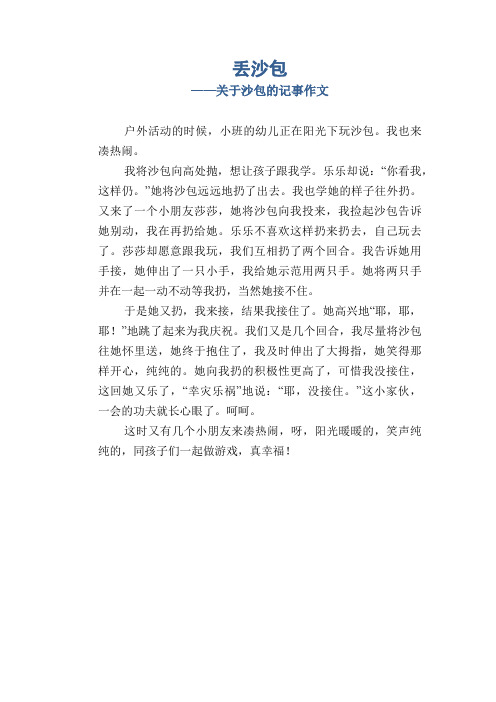 丢沙包
——关于沙包的记事作文

户外活动的时候，小班的幼儿正在阳光下玩沙包。我也来凑热闹。

我将沙包向高处抛，想让孩子跟我学。乐乐却说：“你看我，这样仍。”她将沙包远远地扔了出去。我也学她的样子往外扔。又来了一个小朋友莎莎，她将沙包向我投来，我捡起沙包告诉她别动，我在再扔给她。乐乐不喜欢这样扔来扔去，自己玩去了。莎莎却愿意跟我玩，我们互相扔了两个回合。我告诉她用手接，她伸出了一只小手，我给她示范用两只手。她将两只手并在一起一动不动等我扔，当然她接不住。

于是她又扔，我来接，结果我接住了。她高兴地“耶，耶，耶！”地跳了起来为我庆祝。我们又是几个回合，我尽量将沙包往她怀里送，她终于抱住了，我及时伸出了大拇指，她笑得那样开心，纯纯的。她向我扔的积极性更高了，可惜我没接住，这回她又乐了，“幸灾乐祸”地说：“耶，没接住。”这小家伙，一会的功夫就长心眼了。呵呵。

这时又有几个小朋友来凑热闹，呀，阳光暖暖的，笑声纯纯的，同孩子们一起做游戏，真幸福！